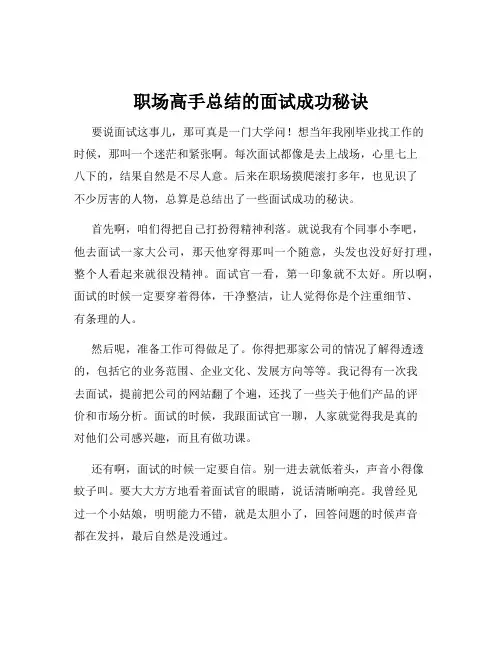 职场高手总结的面试成功秘诀

要说面试这事儿，那可真是一门大学问！想当年我刚毕业找工作的时候，那叫一个迷茫和紧张啊。每次面试都像是去上战场，心里七上八下的，结果自然是不尽人意。后来在职场摸爬滚打多年，也见识了不少厉害的人物，总算是总结出了一些面试成功的秘诀。

首先啊，咱们得把自己打扮得精神利落。就说我有个同事小李吧，他去面试一家大公司，那天他穿得那叫一个随意，头发也没好好打理，整个人看起来就很没精神。面试官一看，第一印象就不太好。所以啊，面试的时候一定要穿着得体，干净整洁，让人觉得你是个注重细节、有条理的人。

然后呢，准备工作可得做足了。你得把那家公司的情况了解得透透的，包括它的业务范围、企业文化、发展方向等等。我记得有一次我去面试，提前把公司的网站翻了个遍，还找了一些关于他们产品的评价和市场分析。面试的时候，我跟面试官一聊，人家就觉得我是真的对他们公司感兴趣，而且有做功课。

还有啊，面试的时候一定要自信。别一进去就低着头，声音小得像蚊子叫。要大大方方地看着面试官的眼睛，说话清晰响亮。我曾经见过一个小姑娘，明明能力不错，就是太胆小了，回答问题的时候声音都在发抖，最后自然是没通过。